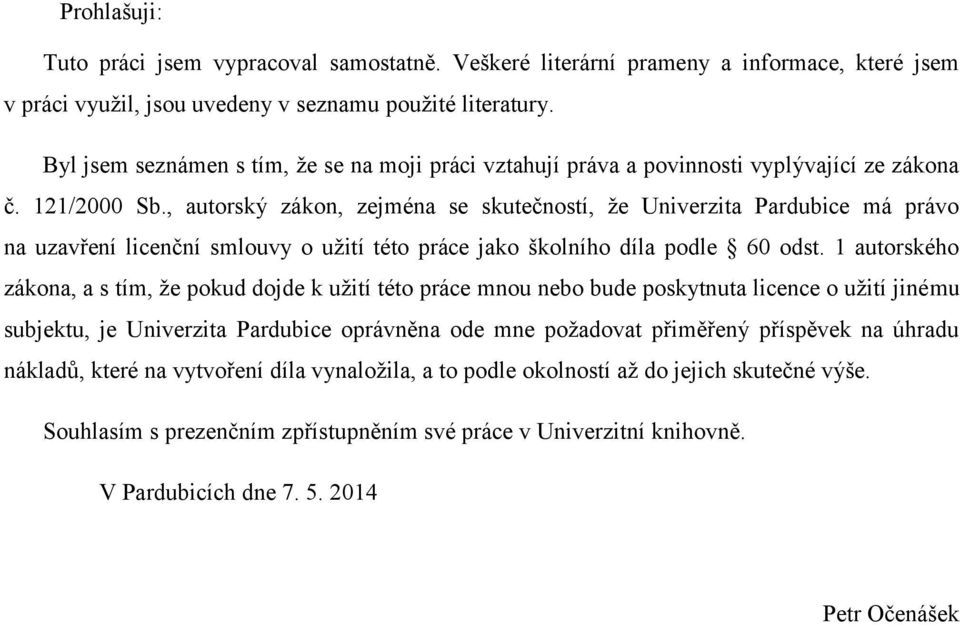 Prohlašuji:

Tuto práci jsem vypracoval samostatně. Veškeré literární prameny a informace, které jsem v práci využil, jsou uvedeny v seznamu použité literatury.

Byl jsem seznámen s tím, že se na moji práci vztahují práva a povinnosti vyplývající ze zákona č. 121/2000 Sb., autorský zákon, zejména se skutečností, že Univerzita Pardubice má právo na uzavření licenční smlouvy o užití této práce jako školního díla podle § 60 odst. 1 autorského zákona, a s tím, že pokud dojde k užití této práce mnou nebo bude poskytnuta licence o užití jinému subjektu, je Univerzita Pardubice oprávněna ode mne požadovat přiměřený příspěvek na úhradu nákladů, které na vytvoření díla vynaložila, a to podle okolností až do jejich skutečné výše.

Souhlasím s prezenčním zpřístupněním své práce v Univerzitní knihovně.

V Pardubicích dne 7. 5. 2014

Petr Očenášek